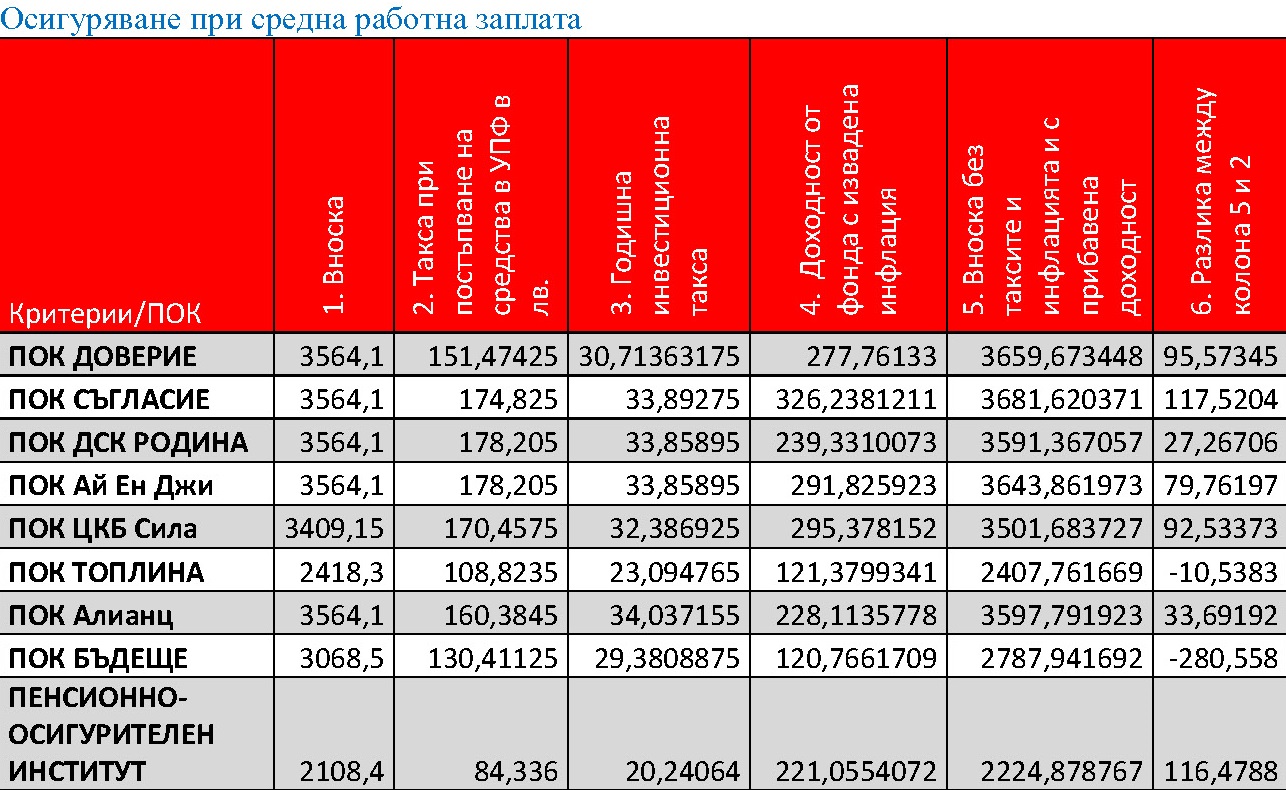 Осигуряване при средна работна заплата

| Критерии/ПОК | 1. Вноска | 2. Такса при постъпване на средства в УПФ в лв. | 3. Годишна инвестиционна такса | 4. Доходност от фонда с извадена инфлация | 5. Вноска без таксите и инфлацията и с прибавена доходност | 6. Разлика между колона 5 и 2 |
|---|---|---|---|---|---|---|
| ПОК ДОВЕРИЕ | 3564,1 | 151,47425 | 30,71363175 | 277,76133 | 3659,673448 | 95,57345 |
| ПОК СЪГЛАСИЕ | 3564,1 | 174,825 | 33,89275 | 326,2381211 | 3681,620371 | 117,5204 |
| ПОК ДСК РОДИНА | 3564,1 | 178,205 | 33,85895 | 239,3310073 | 3591,367057 | 27,26706 |
| ПОК Ай Ен Джи | 3564,1 | 178,205 | 33,85895 | 291,825923 | 3643,861973 | 79,76197 |
| ПОК ЦКБ Сила | 3409,15 | 170,4575 | 32,386925 | 295,378152 | 3501,683727 | 92,53373 |
| ПОК ТОПЛИНА | 2418,3 | 108,8235 | 23,094765 | 121,3799341 | 2407,761669 | -10,5383 |
| ПОК Алианц | 3564,1 | 160,3845 | 34,037155 | 228,1135778 | 3597,791923 | 33,69192 |
| ПОК БЪДЕЩЕ | 3068,5 | 130,41125 | 29,3808875 | 120,7661709 | 2787,941692 | -280,558 |
| ПЕНСИОННО-ОСИГУРИТЕЛЕН ИНСТИТУТ | 2108,4 | 84,336 | 20,24064 | 221,0554072 | 2224,878767 | 116,4788 |